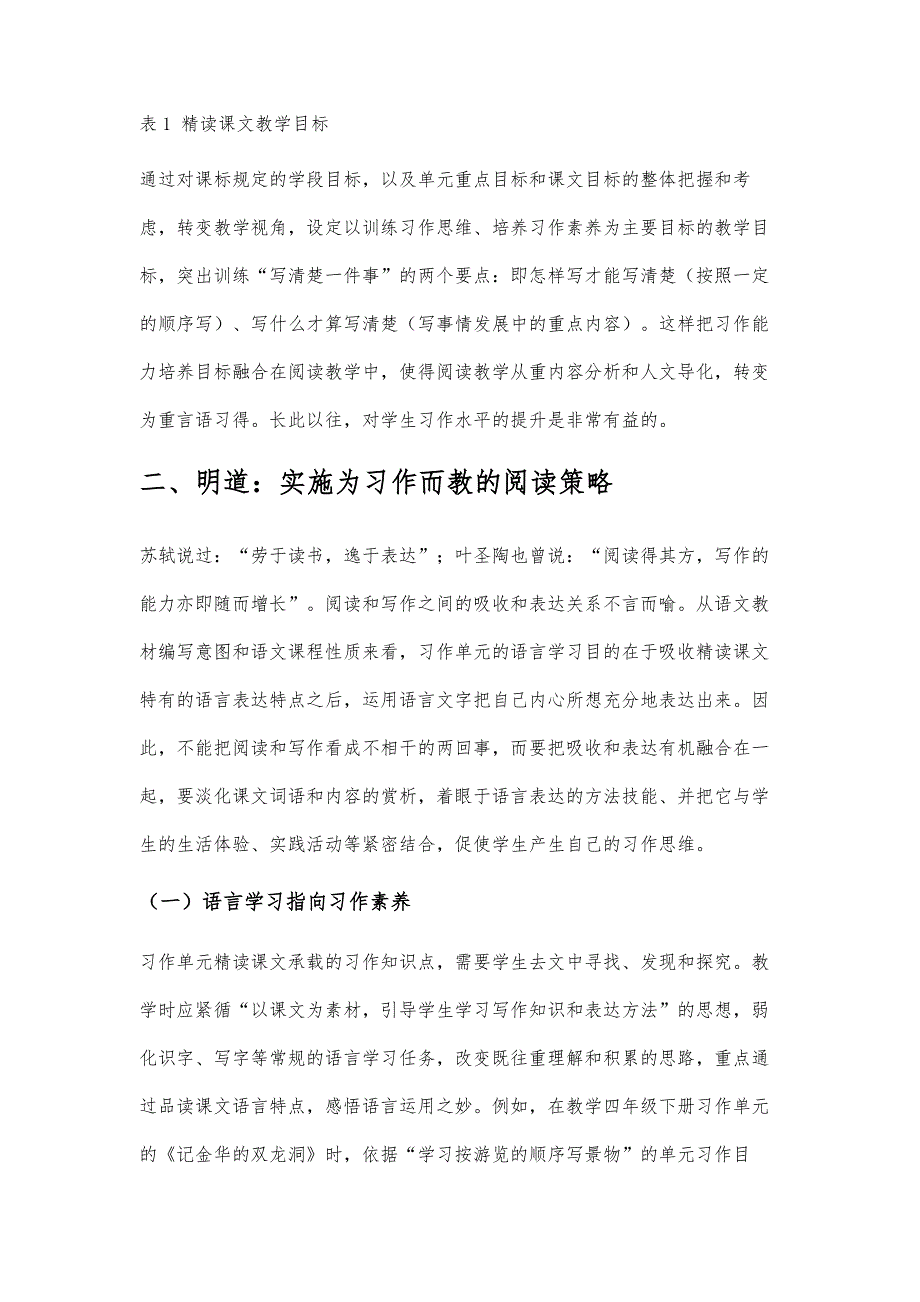 表 1 精读课文教学目标

通过对课标规定的学段目标，以及单元重点目标和课文目标的整体把握和考虑，转变教学视角，设定以训练习作思维、培养习作素养为主要目标的教学目标，突出训练“写清楚一件事”的两个要点：即怎样写才能写清楚（按照一定的顺序写）、写什么才算写清楚（写事情发展中的重点内容）。这样把习作能力培养目标融合在阅读教学中，使得阅读教学从重内容分析和人文导化，转变为重言语习得。长此以往，对学生习作水平的提升是非常有益的。

二、明道：实施为习作而教的阅读策略

苏轼说过：“劳于读书，逸于表达”；叶圣陶也曾说：“阅读得其方，写作的能力亦即随而增长”。阅读和写作之间的吸收和表达关系不言而喻。从语文教材编写意图和语文课程性质来看，习作单元的语言学习目的在于吸收精读课文特有的语言表达特点之后，运用语言文字把自己内心所想充分地表达出来。因此，不能把阅读和写作看成不相干的两回事，而要把吸收和表达有机融合在一起，要淡化课文词语和内容的赏析，着眼于语言表达的方法技能、并把它与学生的生活体验、实践活动等紧密结合，促使学生产生自己的习作思维。

（一）语言学习指向习作素养

习作单元精读课文承载的习作知识点，需要学生去文中寻找、发现和探究。教学时应紧循“以课文为素材，引导学生学习写作知识和表达方法”的思想，弱化识字、写字等常规的语言学习任务，改变既往重理解和积累的思路，重点通过品读课文语言特点，感悟语言运用之妙。例如，在教学四年级下册习作单元的《记金华的双龙洞》时，依据“学习按游览的顺序写景物”的单元习作目